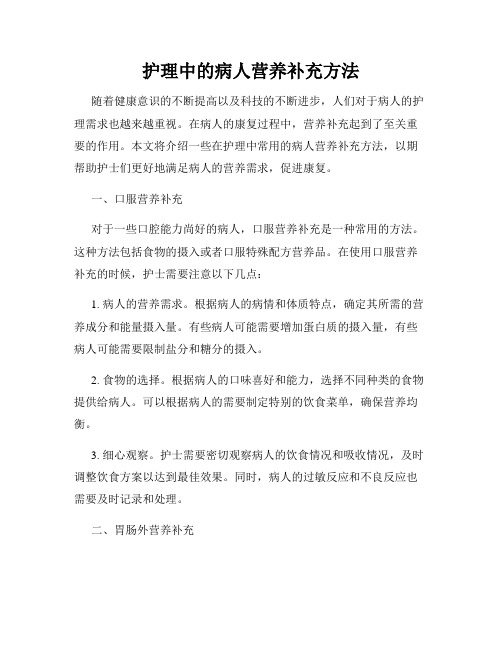 护理中的病人营养补充方法

随着健康意识的不断提高以及科技的不断进步，人们对于病人的护理需求也越来越重视。在病人的康复过程中，营养补充起到了至关重要的作用。本文将介绍一些在护理中常用的病人营养补充方法，以期帮助护士们更好地满足病人的营养需求，促进康复。

一、口服营养补充

对于一些口腔能力尚好的病人，口服营养补充是一种常用的方法。这种方法包括食物的摄入或者口服特殊配方营养品。在使用口服营养补充的时候，护士需要注意以下几点：

1. 病人的营养需求。根据病人的病情和体质特点，确定其所需的营养成分和能量摄入量。有些病人可能需要增加蛋白质的摄入量，有些病人可能需要限制盐分和糖分的摄入。

2. 食物的选择。根据病人的口味喜好和能力，选择不同种类的食物提供给病人。可以根据病人的需要制定特别的饮食菜单，确保营养均衡。

3. 细心观察。护士需要密切观察病人的饮食情况和吸收情况，及时调整饮食方案以达到最佳效果。同时，病人的过敏反应和不良反应也需要及时记录和处理。

二、胃肠外营养补充